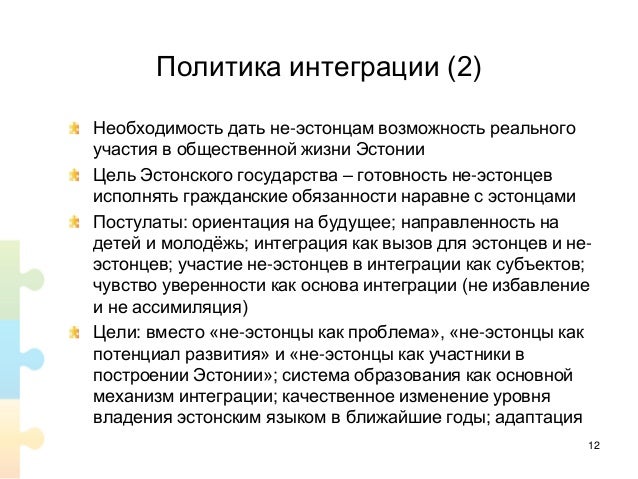 Политика интеграции (2)

Необходимость дать не-эстонцам возможность реального участия в общественной жизни Эстонии

Цель Эстонского государства – готовность не-эстонцев исполнять гражданские обязанности наравне с эстонцами

Постулаты: ориентация на будущее; направленность на детей и молодёжь; интеграция как вызов для эстонцев и не-эстонцев; участие не-эстонцев в интеграции как субъектов; чувство уверенности как основа интеграции (не избавление и не ассимиляция)

Цели: вместо «не-эстонцы как проблема», «не-эстонцы как потенциал развития» и «не-эстонцы как участники в построении Эстонии»; система образования как основной механизм интеграции; качественное изменение уровня владения эстонским языком в ближайшие годы; адаптация

12